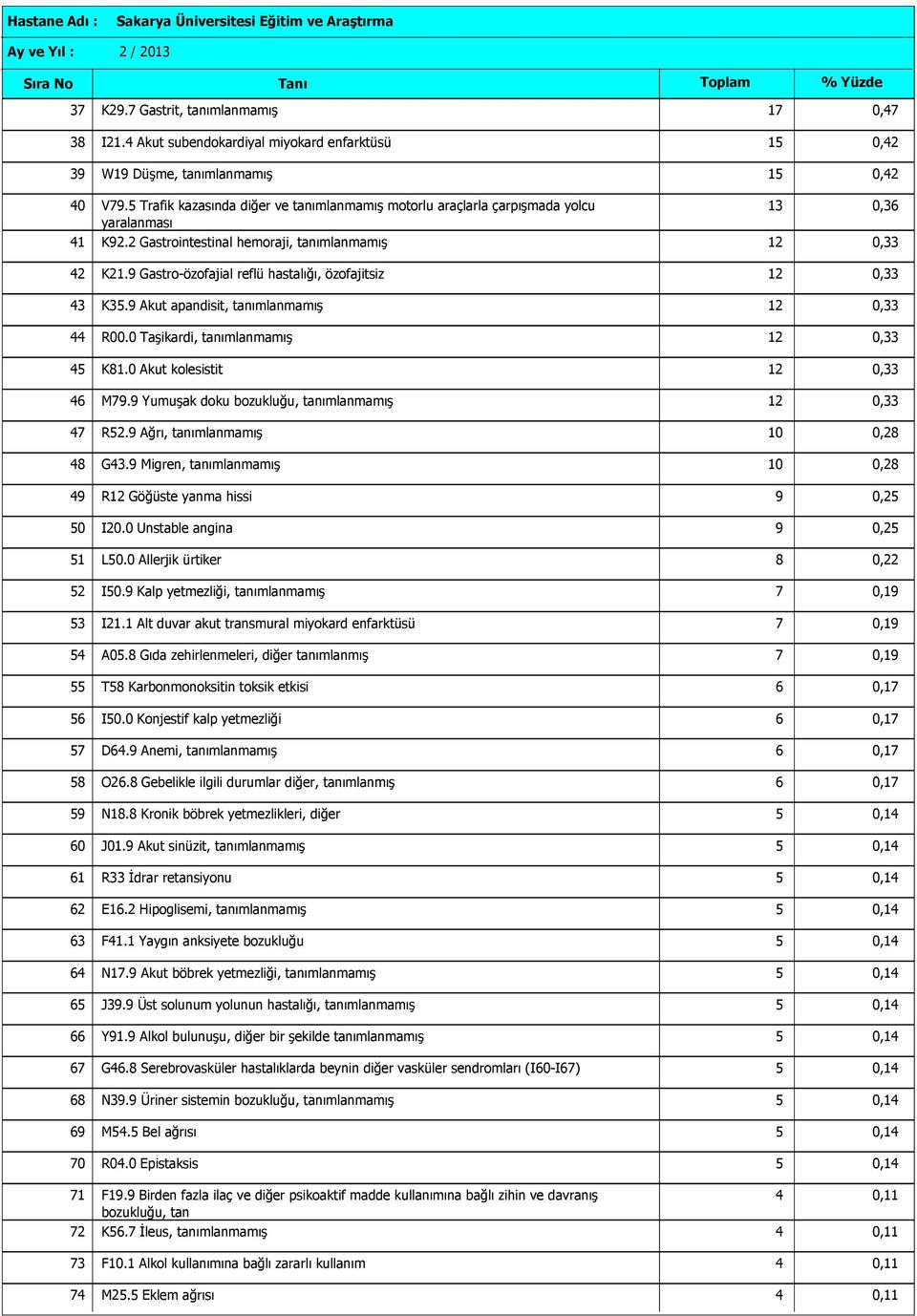 Hastane Adı : Sakarya Üniversitesi Eğitim ve Araştırma

Ay ve Yıl : 2 / 2013

| Sıra No | Tanı | Toplam | % Yüzde |
|---|---|---|---|
| 37 | K29.7 Gastrit, tanımlanmamış | 17 | 0,47 |
| 38 | I21.4 Akut subendokardiyal miyokard enfarktüsü | 15 | 0,42 |
| 39 | W19 Düşme, tanımlanmamış | 15 | 0,42 |
| 40 | V79.5 Trafik kazasında diğer ve tanımlanmamış motorlu araçlarla çarpışmada yolcu yaralanması | 13 | 0,36 |
| 41 | K92.2 Gastrointestinal hemoraji, tanımlanmamış | 12 | 0,33 |
| 42 | K21.9 Gastro-özofajial reflü hastalığı, özofajitsiz | 12 | 0,33 |
| 43 | K35.9 Akut apandisit, tanımlanmamış | 12 | 0,33 |
| 44 | R00.0 Taşikardi, tanımlanmamış | 12 | 0,33 |
| 45 | K81.0 Akut kolesistit | 12 | 0,33 |
| 46 | M79.9 Yumuşak doku bozukluğu, tanımlanmamış | 12 | 0,33 |
| 47 | R52.9 Ağrı, tanımlanmamış | 10 | 0,28 |
| 48 | G43.9 Migren, tanımlanmamış | 10 | 0,28 |
| 49 | R12 Göğüste yanma hissi | 9 | 0,25 |
| 50 | I20.0 Unstable angina | 9 | 0,25 |
| 51 | L50.0 Allerjik ürtiker | 8 | 0,22 |
| 52 | I50.9 Kalp yetmezliği, tanımlanmamış | 7 | 0,19 |
| 53 | I21.1 Alt duvar akut transmural miyokard enfarktüsü | 7 | 0,19 |
| 54 | A05.8 Gıda zehirlenmeleri, diğer tanımlanmış | 7 | 0,19 |
| 55 | T58 Karbonmonoksitin toksik etkisi | 6 | 0,17 |
| 56 | I50.0 Konjestif kalp yetmezliği | 6 | 0,17 |
| 57 | D64.9 Anemi, tanımlanmamış | 6 | 0,17 |
| 58 | O26.8 Gebelikle ilgili durumlar diğer, tanımlanmış | 6 | 0,17 |
| 59 | N18.8 Kronik böbrek yetmezlikleri, diğer | 5 | 0,14 |
| 60 | J01.9 Akut sinüzit, tanımlanmamış | 5 | 0,14 |
| 61 | R33 İdrar retansiyonu | 5 | 0,14 |
| 62 | E16.2 Hipoglisemi, tanımlanmamış | 5 | 0,14 |
| 63 | F41.1 Yaygın anksiyete bozukluğu | 5 | 0,14 |
| 64 | N17.9 Akut böbrek yetmezliği, tanımlanmamış | 5 | 0,14 |
| 65 | J39.9 Üst solunum yolunun hastalığı, tanımlanmamış | 5 | 0,14 |
| 66 | Y91.9 Alkol bulunuşu, diğer bir şekilde tanımlanmamış | 5 | 0,14 |
| 67 | G46.8 Serebrovasküler hastalıklarda beynin diğer vasküler sendromları (I60-I67) | 5 | 0,14 |
| 68 | N39.9 Üriner sistemin bozukluğu, tanımlanmamış | 5 | 0,14 |
| 69 | M54.5 Bel ağrısı | 5 | 0,14 |
| 70 | R04.0 Epistaksis | 5 | 0,14 |
| 71 | F19.9 Birden fazla ilaç ve diğer psikoaktif madde kullanımına bağlı zihin ve davranış bozukluğu, tan | 4 | 0,11 |
| 72 | K56.7 İleus, tanımlanmamış | 4 | 0,11 |
| 73 | F10.1 Alkol kullanımına bağlı zararlı kullanım | 4 | 0,11 |
| 74 | M25.5 Eklem ağrısı | 4 | 0,11 |